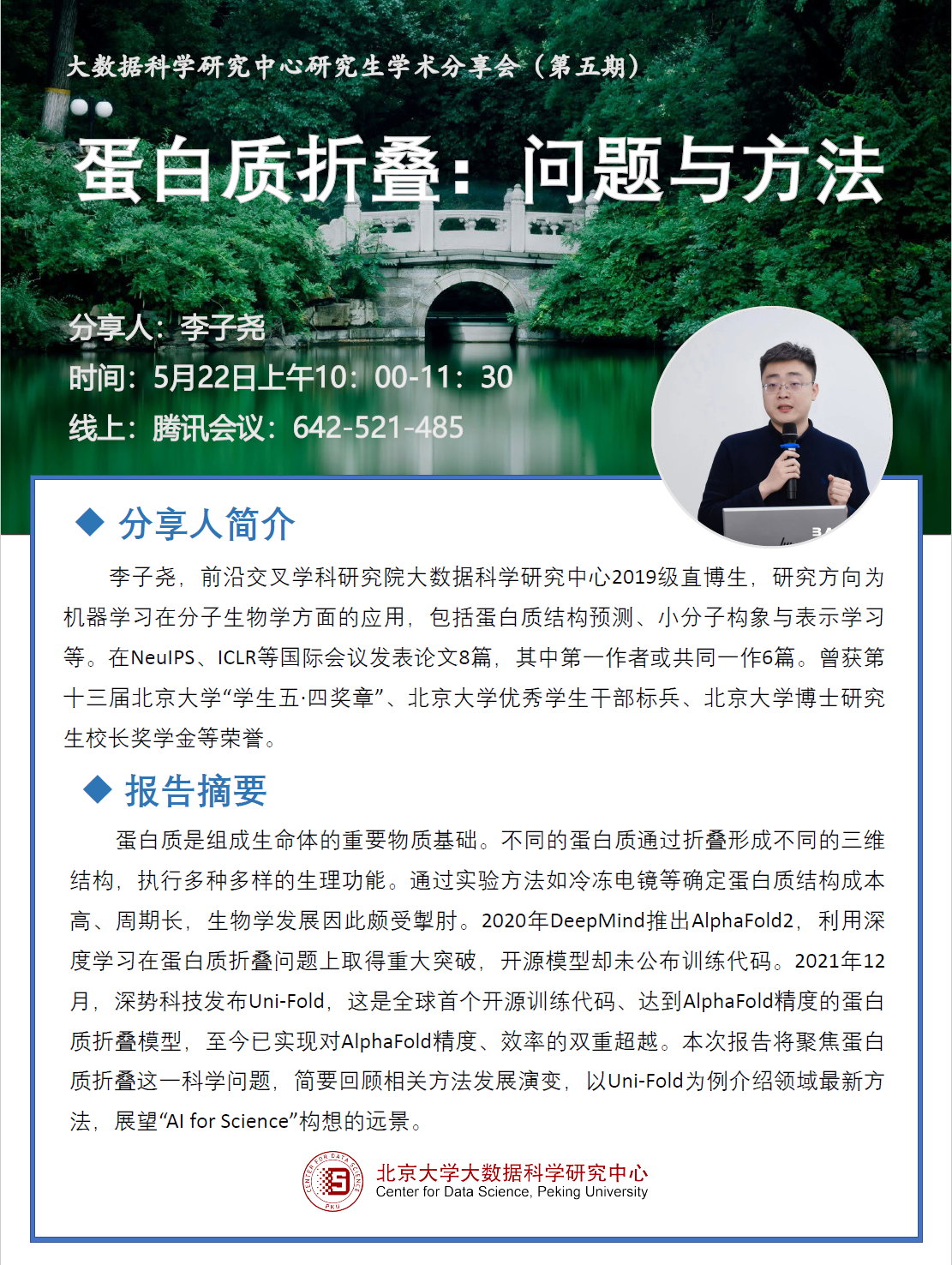 大数据科学研究中心研究生学术分享会（第五期）

蛋白质折叠：问题与方法

分享人：李子尧
时间：5月22日上午10：00-11：30
线上：腾讯会议：642-521-485

◆ 分享人简介

李子尧，前沿交叉学科研究院大数据科学研究中心2019级直博生，研究方向为机器学习在分子生物学方面的应用，包括蛋白质结构预测、小分子构象与表示学习等。在NeuIPS、ICLR等国际会议发表论文8篇，其中第一作者或共同一作6篇。曾获第十三届北京大学“学生五·四奖章”、北京大学优秀学生干部标兵、北京大学博士研究生校长奖学金等荣誉。

◆ 报告摘要

蛋白质是组成生命体的重要物质基础。不同的蛋白质通过折叠形成不同的三维结构，执行多种多样的生理功能。通过实验方法如冷冻电镜等确定蛋白质结构成本高、周期长，生物学发展因此颇受掣肘。2020年DeepMind推出AlphaFold2，利用深度学习在蛋白质折叠问题上取得重大突破，开源模型却未公布训练代码。2021年12月，深势科技发布Uni-Fold，这是全球首个开源训练代码、达到AlphaFold精度的蛋白质折叠模型，至今已实现对AlphaFold精度、效率的双重超越。本次报告将聚焦蛋白质折叠这一科学问题，简要回顾相关方法发展演变，以Uni-Fold为例介绍领域最新方法，展望“AI for Science”构想的远景。

CENTER FOR DATA SCIENCE PKU
北京大学大数据科学研究中心
Center for Data Science, Peking University